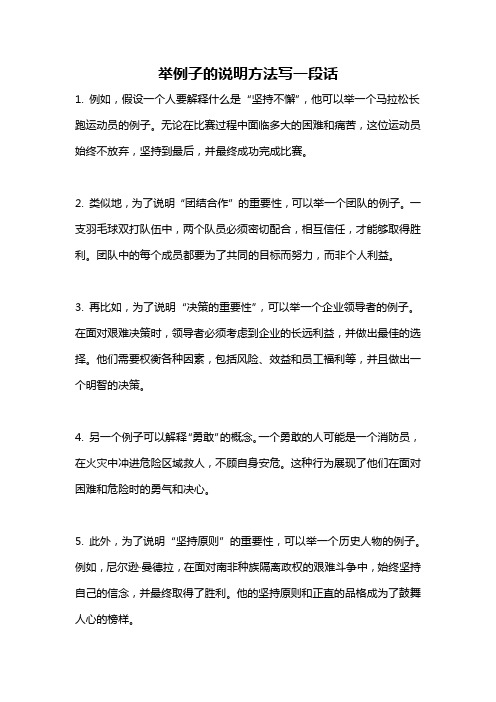 举例子的说明方法写一段话

1. 例如，假设一个人要解释什么是“坚持不懈”，他可以举一个马拉松长跑运动员的例子。无论在比赛过程中面临多大的困难和痛苦，这位运动员始终不放弃，坚持到最后，并最终成功完成比赛。

2. 类似地，为了说明“团结合作”的重要性，可以举一个团队的例子。一支羽毛球双打队伍中，两个队员必须密切配合，相互信任，才能够取得胜利。团队中的每个成员都要为了共同的目标而努力，而非个人利益。

3. 再比如，为了说明“决策的重要性”，可以举一个企业领导者的例子。在面对艰难决策时，领导者必须考虑到企业的长远利益，并做出最佳的选择。他们需要权衡各种因素，包括风险、效益和员工福利等，并且做出一个明智的决策。

4. 另一个例子可以解释“勇敢”的概念。一个勇敢的人可能是一个消防员，在火灾中冲进危险区域救人，不顾自身安危。这种行为展现了他们在面对困难和危险时的勇气和决心。

5. 此外，为了说明“坚持原则”的重要性，可以举一个历史人物的例子。例如，尼尔逊·曼德拉，在面对南非种族隔离政权的艰难斗争中，始终坚持自己的信念，并最终取得了胜利。他的坚持原则和正直的品格成为了鼓舞人心的榜样。